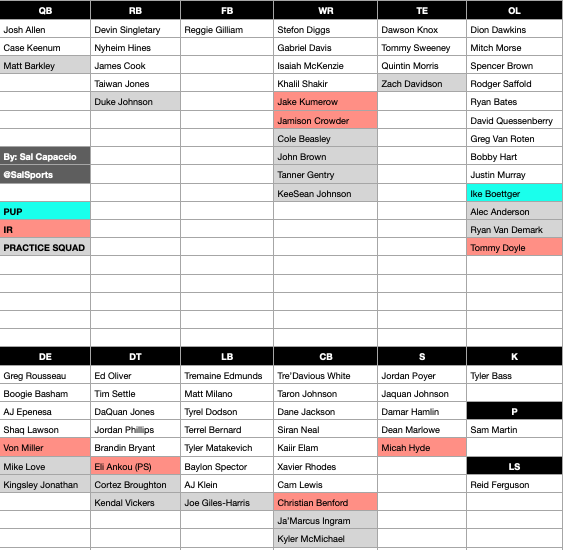 | QB | RB | FB | WR | TE | OL |
|---|---|---|---|---|---|
| Josh Allen | Devin Singletary | Reggie Gilliam | Stefon Diggs | Dawson Knox | Dion Dawkins |
| Case Keenum | Nyheim Hines | | Gabriel Davis | Tommy Sweeney | Mitch Morse |
| Matt Barkley | James Cook | | Isaiah McKenzie | Quintin Morris | Spencer Brown |
| | Taiwan Jones | | Khalil Shakir | Zach Davidson | Rodger Saffold |
| | Duke Johnson | | Jake Kumerow | | Ryan Bates |
| | | | Jamison Crowder | | David Quessenberry |
| | | | Cole Beasley | | Greg Van Roten |
| By: Sal Capaccio | | | John Brown | | Bobby Hart |
| @SalSports | | | Tanner Gentry | | Justin Murray |
| | | | KeeSean Johnson | | Ike Boettger |
| PUP | | | | | Alec Anderson |
| IR | | | | | Ryan Van Demark |
| PRACTICE SQUAD | | | | | Tommy Doyle |

| DE | DT | LB | CB | S | K |
|---|---|---|---|---|---|
| Greg Rousseau | Ed Oliver | Tremaine Edmunds | Tre'Davious White | Jordan Poyer | Tyler Bass |
| Boogie Basham | Tim Settle | Matt Milano | Taron Johnson | Jaquan Johnson | |
| AJ Epenesa | DaQuan Jones | Tyrel Dodson | Dane Jackson | Damar Hamlin | P |
| Shaq Lawson | Jordan Phillips | Terrel Bernard | Siran Neal | Dean Marlowe | Sam Martin |
| Von Miller | Brandin Bryant | Tyler Matakevich | Kaiir Elam | Micah Hyde | |
| Mike Love | Eli Ankou (PS) | Baylon Spector | Xavier Rhodes | | LS |
| Kingsley Jonathan | Cortez Broughton | AJ Klein | Cam Lewis | | Reid Ferguson |
| | Kendal Vickers | Joe Giles-Harris | Christian Benford | | |
| | | | Ja'Marcus Ingram | | |
| | | | Kyler McMichael | | |